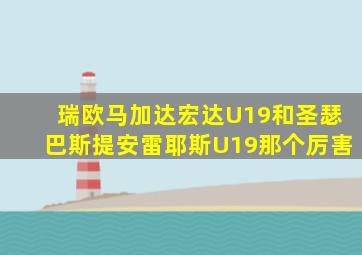 瑞欧马加达宏达U19和圣瑟巴斯提安雷耶斯U19那个厉害